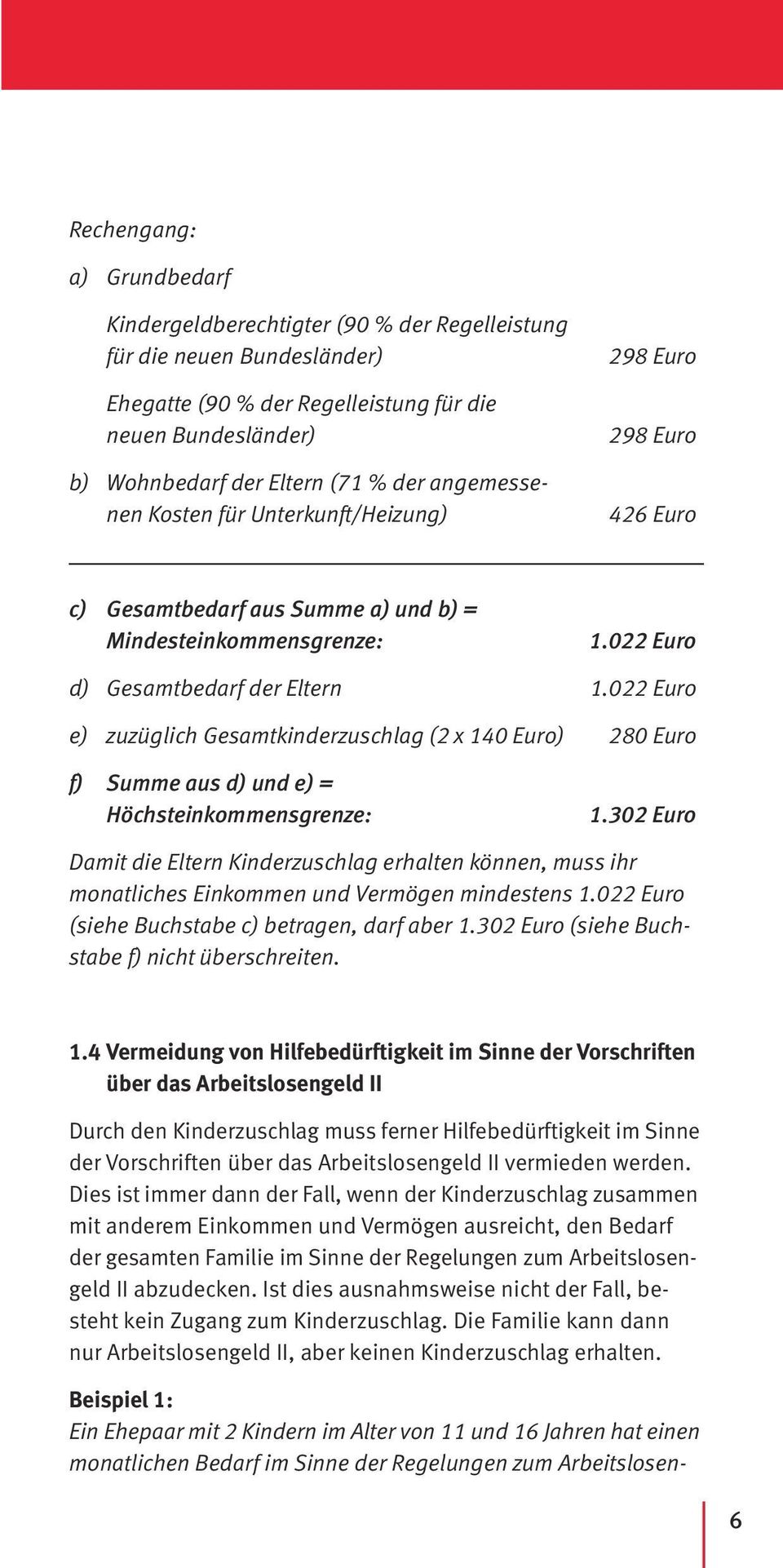 Rechengang:

a) Grundbedarf

Kindergeldberechtigter (90 % der Regelleistung für die neuen Bundesländer) 298 Euro

Ehegatte (90 % der Regelleistung für die neuen Bundesländer) 298 Euro

b) Wohnbedarf der Eltern (71 % der angemessenen Kosten für Unterkunft/Heizung) 426 Euro

c) Gesamtbedarf aus Summe a) und b) = Mindesteinkommensgrenze: 1.022 Euro

d) Gesamtbedarf der Eltern 1.022 Euro

e) zuzüglich Gesamtkinderzuschlag (2 x 140 Euro) 280 Euro

f) Summe aus d) und e) = Höchsteinkommensgrenze: 1.302 Euro

Damit die Eltern Kinderzuschlag erhalten können, muss ihr monatliches Einkommen und Vermögen mindestens 1.022 Euro (siehe Buchstabe c) betragen, darf aber 1.302 Euro (siehe Buchstabe f) nicht überschreiten.

1.4 Vermeidung von Hilfebedürftigkeit im Sinne der Vorschriften über das Arbeitslosengeld II

Durch den Kinderzuschlag muss ferner Hilfebedürftigkeit im Sinne der Vorschriften über das Arbeitslosengeld II vermieden werden. Dies ist immer dann der Fall, wenn der Kinderzuschlag zusammen mit anderem Einkommen und Vermögen ausreicht, den Bedarf der gesamten Familie im Sinne der Regelungen zum Arbeitslosengeld II abzudecken. Ist dies ausnahmsweise nicht der Fall, besteht kein Zugang zum Kinderzuschlag. Die Familie kann dann nur Arbeitslosengeld II, aber keinen Kinderzuschlag erhalten.

Beispiel 1:
Ein Ehepaar mit 2 Kindern im Alter von 11 und 16 Jahren hat einen monatlichen Bedarf im Sinne der Regelungen zum Arbeitslosen-

6